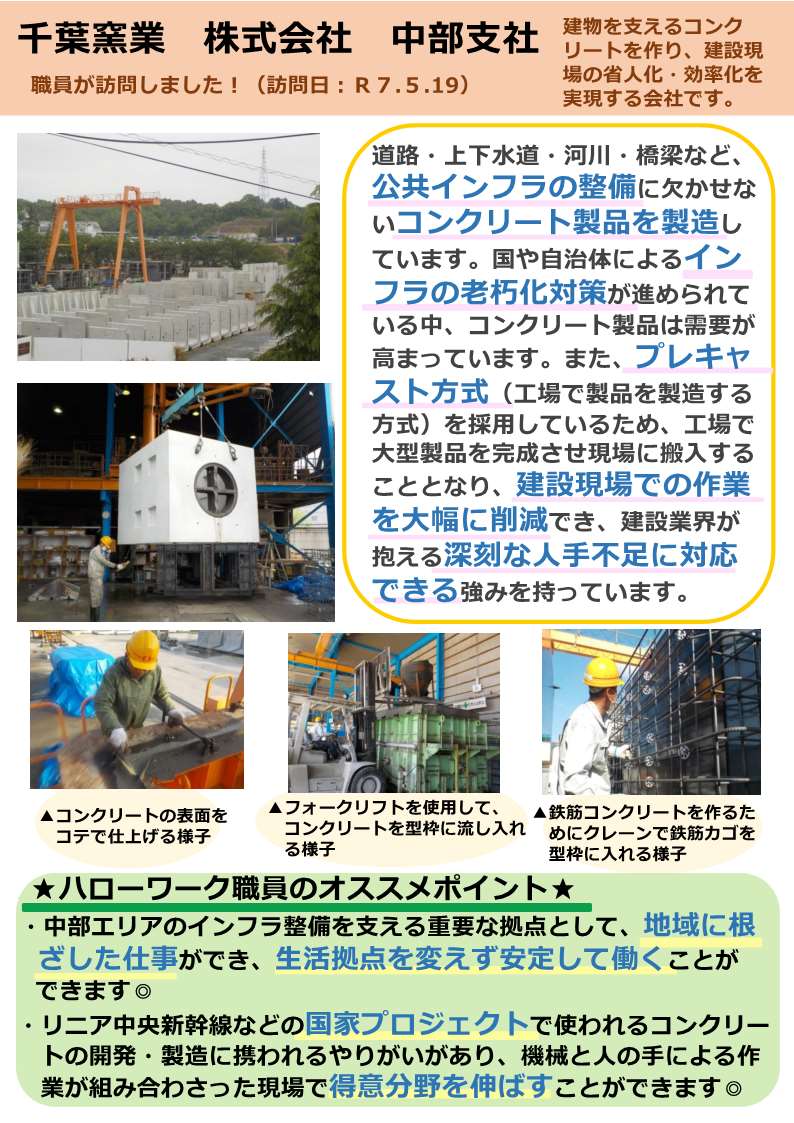 千葉窯業　株式会社　中部支社

職員が訪問しました！（訪問日：R 7.5.19）

建物を支えるコンクリートを作り、建設現場の省人化・効率化を実現する会社です。

道路・上下水道・河川・橋梁など、公共インフラの整備に欠かせないコンクリート製品を製造しています。国や自治体によるインフラの老朽化対策が進められている中、コンクリート製品は需要が高まっています。また、プレキャスト方式（工場で製品を製造する方式）を採用しているため、工場で大型製品を完成させ現場に搬入することとなり、建設現場での作業を大幅に削減でき、建設業界が抱える深刻な人手不足に対応できる強みを持っています。

▲コンクリートの表面をコテで仕上げる様子

▲フォークリフトを使用して、コンクリートを型枠に流し入れる様子

▲鉄筋コンクリートを作るためにクレーンで鉄筋カゴを型枠に入れる様子

★ハローワーク職員のオススメポイント★

・中部エリアのインフラ整備を支える重要な拠点として、地域に根ざした仕事ができ、生活拠点を変えず安定して働くことができます◎

・リニア中央新幹線などの国家プロジェクトで使われるコンクリートの開発・製造に携われるやりがいがあり、機械と人の手による作業が組み合わさった現場で得意分野を伸ばすことができます◎